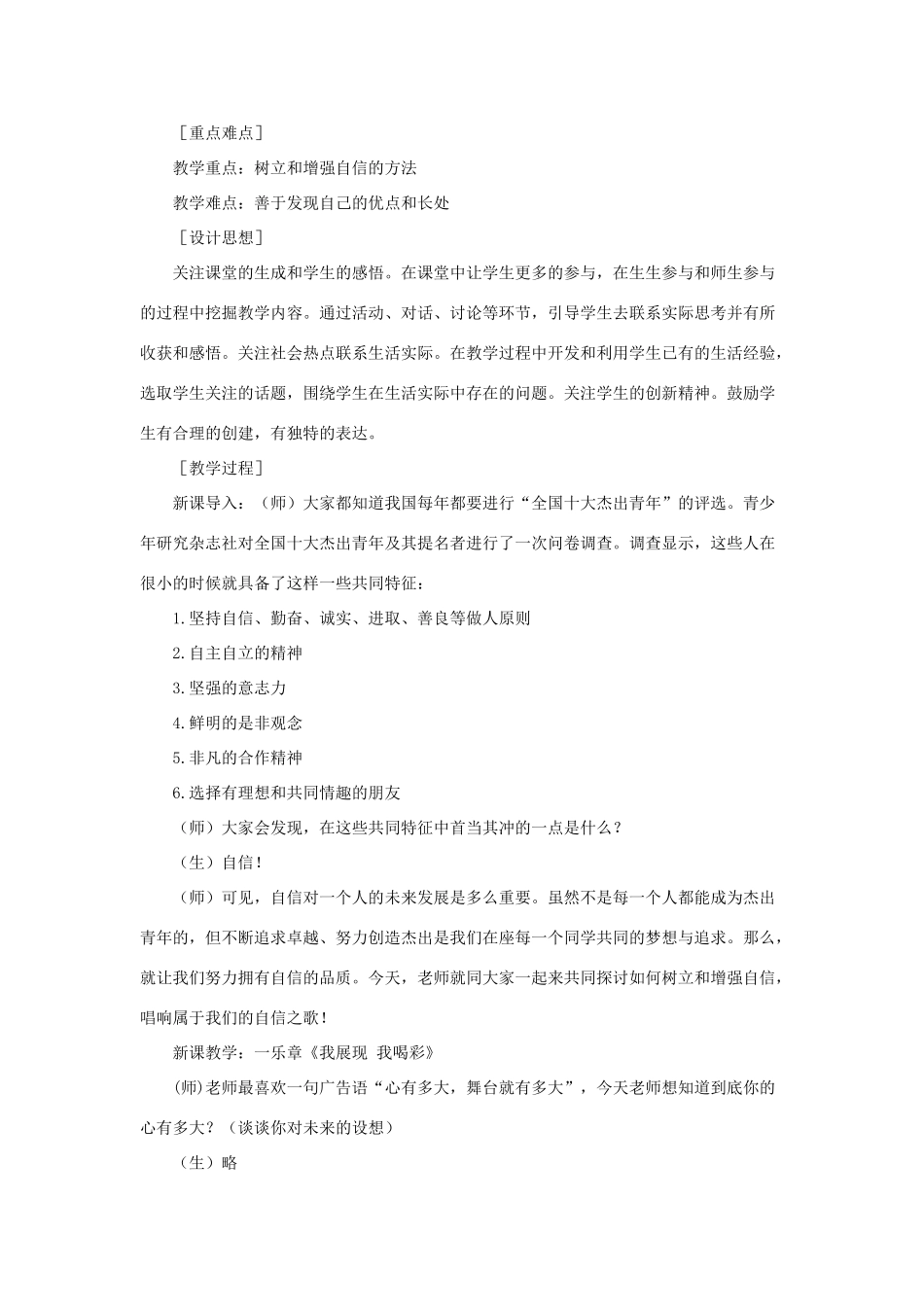 ［重点难点］

教学重点：树立和增强自信的方法

教学难点：善于发现自己的优点和长处

［设计思想］

关注课堂的生成和学生的感悟。在课堂中让学生更多的参与，在生生参与和师生参与的过程中挖掘教学内容。通过活动、对话、讨论等环节，引导学生去联系实际思考并有所收获和感悟。关注社会热点联系生活实际。在教学过程中开发和利用学生已有的生活经验，选取学生关注的话题，围绕学生在生活实际中存在的问题。关注学生的创新精神。鼓励学生有合理的创建，有独特的表达。

［教学过程］

新课导入：（师）大家都知道我国每年都要进行“全国十大杰出青年”的评选。青少年研究杂志社对全国十大杰出青年及其提名者进行了一次问卷调查。调查显示，这些人在很小的时候就具备了这样一些共同特征：

1.坚持自信、勤奋、诚实、进取、善良等做人原则

2.自主自立的精神

3.坚强的意志力

4.鲜明的是非观念

5.非凡的合作精神

6.选择有理想和共同情趣的朋友

（师）大家会发现，在这些共同特征中首当其冲的一点是什么？

（生）自信！

（师）可见，自信对一个人的未来发展是多么重要。虽然不是每一个人都能成为杰出青年的，但不断追求卓越、努力创造杰出是我们在座每一个同学共同的梦想与追求。那么，就让我们努力拥有自信的品质。今天，老师就同大家一起来共同探讨如何树立和增强自信，唱响属于我们的自信之歌！

新课教学：一乐章《我展现 我喝彩》

(师)老师最喜欢一句广告语“心有多大，舞台就有多大”，今天老师想知道到底你的心有多大？（谈谈你对未来的设想）

（生）略